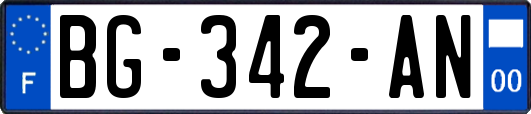 F
BG-342-AN
00